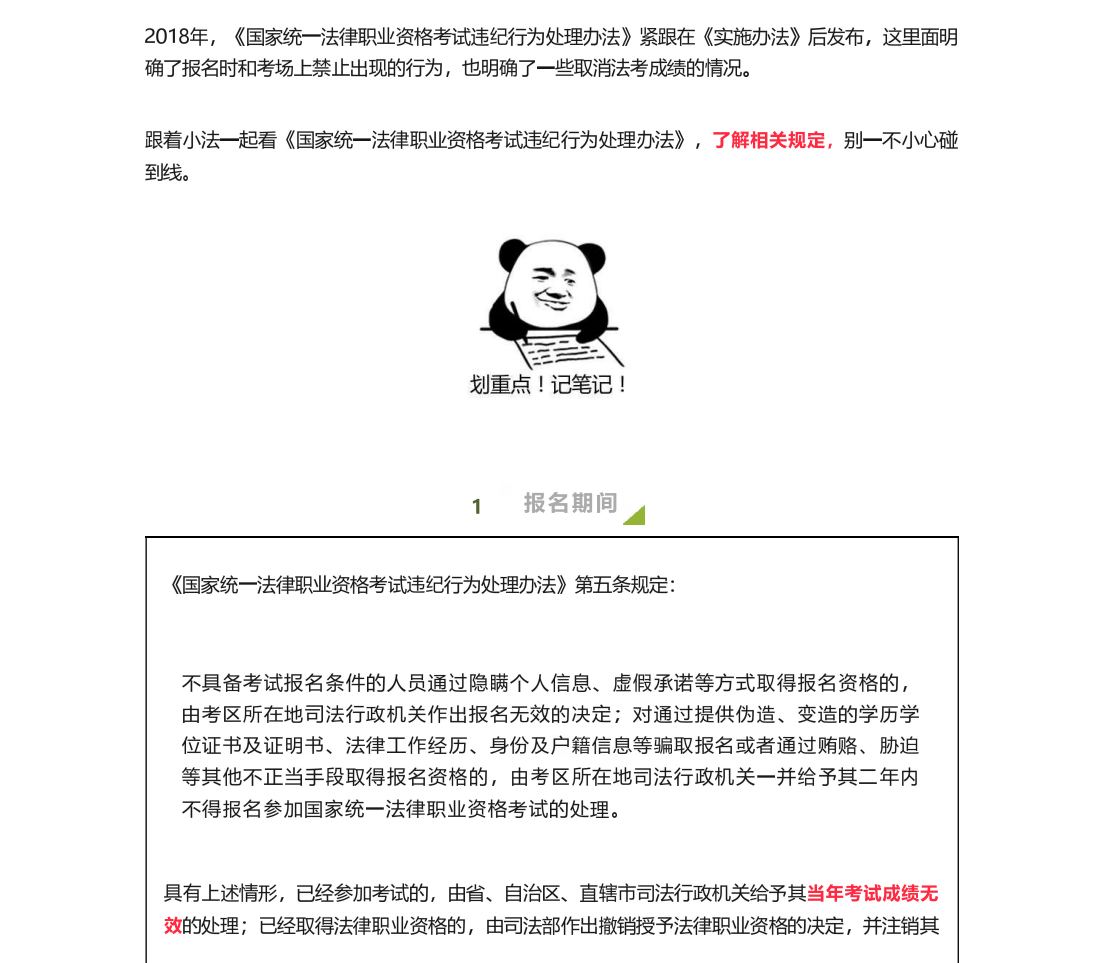 2018年，《国家统一法律职业资格考试违纪行为处理办法》紧跟在《实施办法》后发布，这里面明确了报名时和考场上禁止出现的行为，也明确了一些取消法考成绩的情况。

跟着小法一起看《国家统一法律职业资格考试违纪行为处理办法》，了解相关规定，别一不小心碰到线。

划重点！记笔记！

1 报名期间

《国家统一法律职业资格考试违纪行为处理办法》第五条规定：

不具备考试报名条件的人员通过隐瞒个人信息、虚假承诺等方式取得报名资格的，由考区所在地司法行政机关作出报名无效的决定；对通过提供伪造、变造的学历学位证书及证明书、法律工作经历、身份及户籍信息等骗取报名或者通过贿赂、胁迫等其他不正当手段取得报名资格的，由考区所在地司法行政机关一并给予其二年内不得报名参加国家统一法律职业资格考试的处理。

具有上述情形，已经参加考试的，由省、自治区、直辖市司法行政机关给予其当年考试成绩无效的处理；已经取得法律职业资格的，由司法部作出撤销授予法律职业资格的决定，并注销其